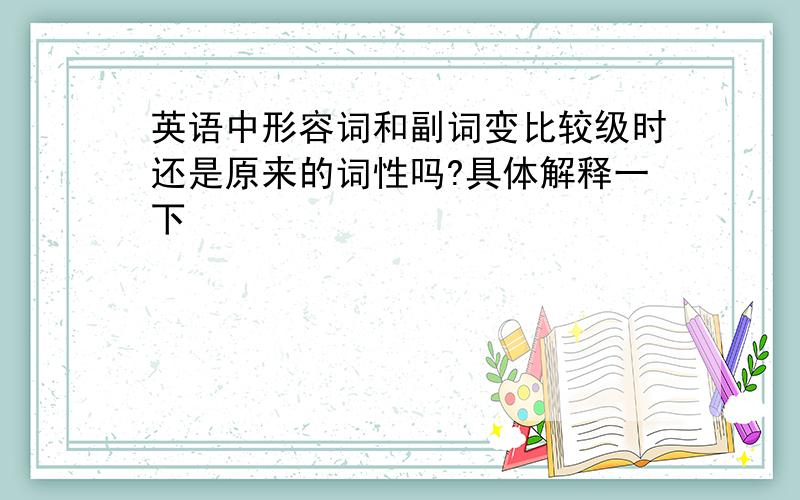 英语中形容词和副词变比较级时还是原来的词性吗?具体解释一下